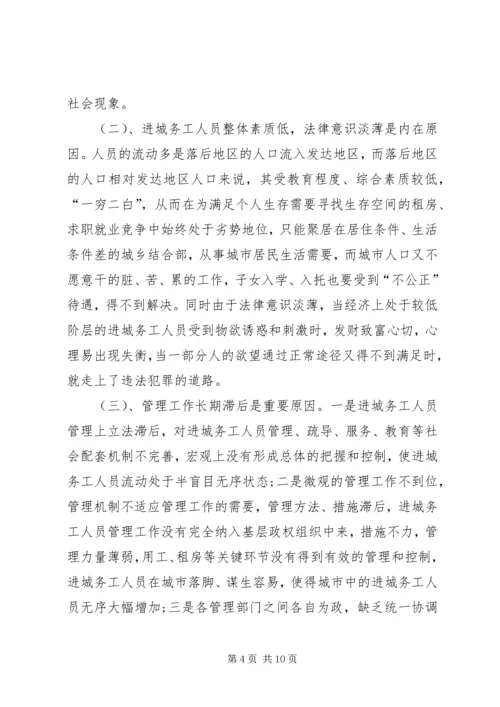 社会现象。

（二）、进城务工人员整体素质低，法律意识淡薄是内在原因。人员的流动多是落后地区的人口流入发达地区，而落后地区的人口相对发达地区人口来说，其受教育程度、综合素质较低，“一穷二白”，从而在为满足个人生存需要寻找生存空间的租房、求职就业竞争中始终处于劣势地位，只能聚居在居住条件、生活条件差的城乡结合部，从事城市居民生活需要，而城市人口又不愿意干的脏、苦、累的工作，子女入学、入托也要受到“不公正”待遇，得不到解决。同时由于法律意识淡薄，当经济上处于较低阶层的进城务工人员受到物欲诱惑和刺激时，发财致富心切，心理易出现失衡，当一部分人的欲望通过正常途径又得不到满足时，就走上了违法犯罪的道路。

（三）、管理工作长期滞后是重要原因。一是进城务工人员管理上立法滞后，对进城务工人员管理、疏导、服务、教育等社会配套机制不完善，宏观上没有形成总体的把握和控制，使进城务工人员流动处于半盲目无序状态；二是微观的管理工作不到位，管理机制不适应管理工作的需要，管理方法、措施滞后，进城务工人员管理工作没有完全纳入基层政权组织中来，措施不力，管理力量薄弱，用工、租房等关键环节没有得到有效的管理和控制，进城务工人员在城市落脚、谋生容易，使得城市中的进城务工人员无序大幅增加；三是各管理部门之间各自为政，缺乏统一协调

第 4 页 共 10 页